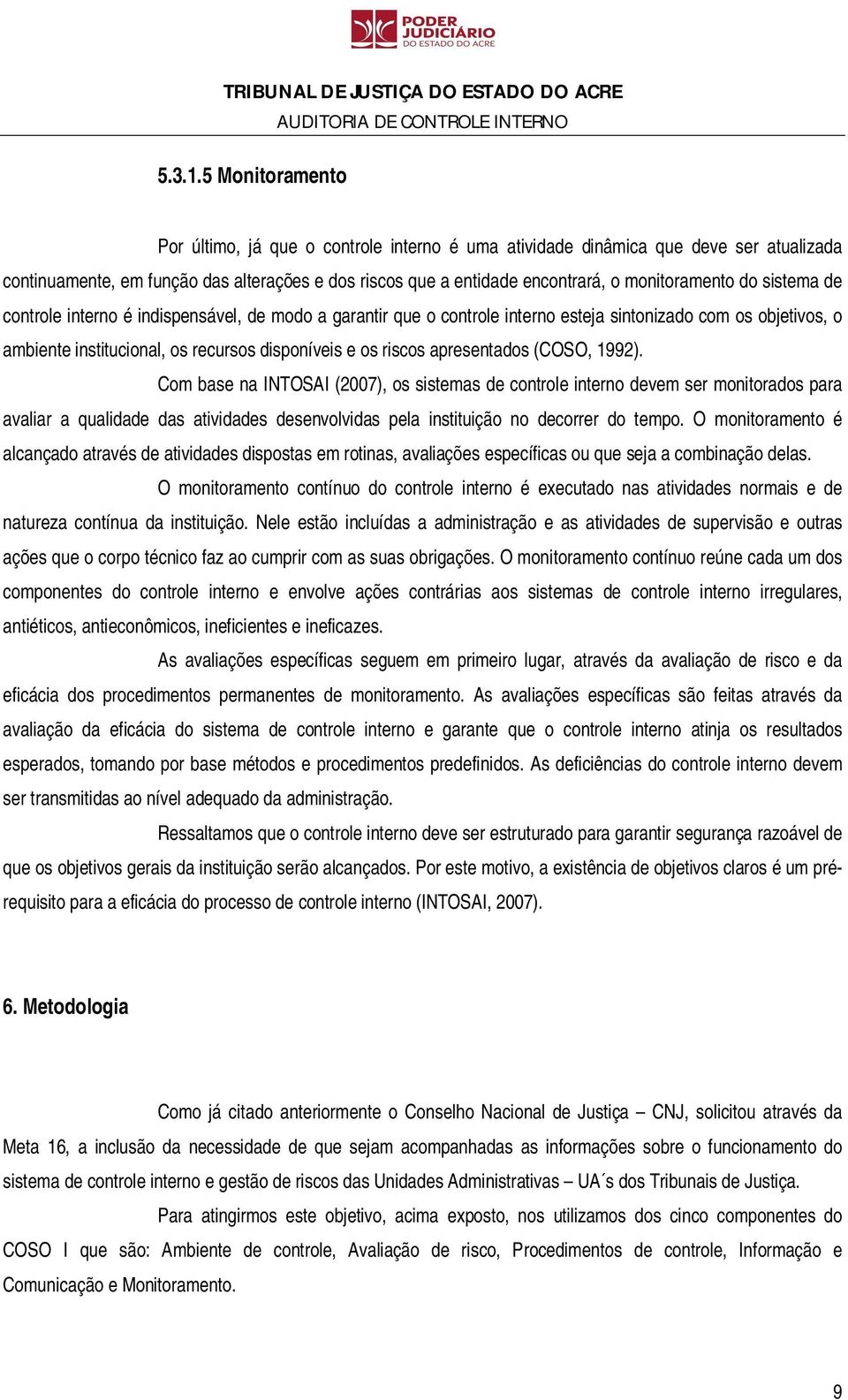 PODER JUDICIÁRIO
DO ESTADO DO ACRE

TRIBUNAL DE JUSTIÇA DO ESTADO DO ACRE
AUDITORIA DE CONTROLE INTERNO

5.3.1.5 Monitoramento

Por último, já que o controle interno é uma atividade dinâmica que deve ser atualizada continuamente, em função das alterações e dos riscos que a entidade encontrará, o monitoramento do sistema de controle interno é indispensável, de modo a garantir que o controle interno esteja sintonizado com os objetivos, o ambiente institucional, os recursos disponíveis e os riscos apresentados (COSO, 1992).

Com base na INTOSAI (2007), os sistemas de controle interno devem ser monitorados para avaliar a qualidade das atividades desenvolvidas pela instituição no decorrer do tempo. O monitoramento é alcançado através de atividades dispostas em rotinas, avaliações específicas ou que seja a combinação delas.

O monitoramento contínuo do controle interno é executado nas atividades normais e de natureza contínua da instituição. Nele estão incluídas a administração e as atividades de supervisão e outras ações que o corpo técnico faz ao cumprir com as suas obrigações. O monitoramento contínuo reúne cada um dos componentes do controle interno e envolve ações contrárias aos sistemas de controle interno irregulares, antiéticos, antieconômicos, ineficientes e ineficazes.

As avaliações específicas seguem em primeiro lugar, através da avaliação de risco e da eficácia dos procedimentos permanentes de monitoramento. As avaliações específicas são feitas através da avaliação da eficácia do sistema de controle interno e garante que o controle interno atinja os resultados esperados, tomando por base métodos e procedimentos predefinidos. As deficiências do controle interno devem ser transmitidas ao nível adequado da administração.

Ressaltamos que o controle interno deve ser estruturado para garantir segurança razoável de que os objetivos gerais da instituição serão alcançados. Por este motivo, a existência de objetivos claros é um pré-requisito para a eficácia do processo de controle interno (INTOSAI, 2007).

6. Metodologia

Como já citado anteriormente o Conselho Nacional de Justiça – CNJ, solicitou através da Meta 16, a inclusão da necessidade de que sejam acompanhadas as informações sobre o funcionamento do sistema de controle interno e gestão de riscos das Unidades Administrativas – UA´s dos Tribunais de Justiça.

Para atingirmos este objetivo, acima exposto, nos utilizamos dos cinco componentes do COSO I que são: Ambiente de controle, Avaliação de risco, Procedimentos de controle, Informação e Comunicação e Monitoramento.

9